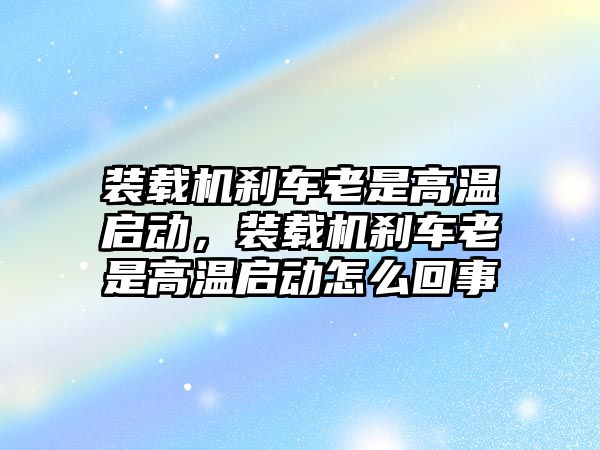 装载机刹车老是高温启动，装载机刹车老是高温启动怎么回事